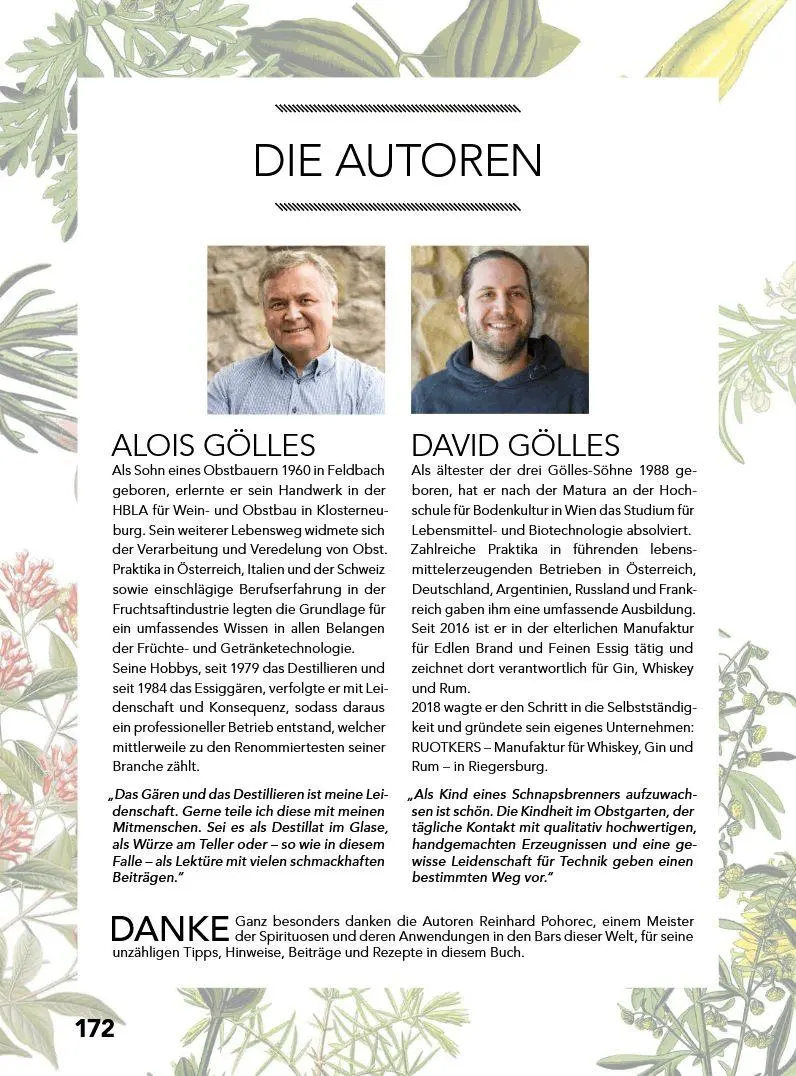 DIE AUTOREN

ALOIS GÖLLES

Als Sohn eines Obstbauern 1960 in Feldbach geboren, erlernte er sein Handwerk in der HBLA für Wein- und Obstbau in Klosterneuburg. Sein weiterer Lebensweg widmete sich der Verarbeitung und Veredelung von Obst. Praktika in Österreich, Italien und der Schweiz sowie einschlägige Berufserfahrung in der Fruchtsaftindustrie legten die Grundlage für ein umfassendes Wissen in allen Belangen der Früchte- und Getränketechnologie.

Seine Hobbys, seit 1979 das Destillieren und seit 1984 das Essiggären, verfolgte er mit Leidenschaft und Konsequenz, sodass daraus ein professioneller Betrieb entstand, welcher mittlerweile zu den Renommiertesten seiner Branche zählt.

„Das Gären und das Destillieren ist meine Leidenschaft. Gerne teile ich diese mit meinen Mitmenschen. Sei es als Destillat im Glase, als Würze am Teller oder – so wie in diesem Falle – als Lektüre mit vielen schmackhaften Beiträgen."

DAVID GÖLLES

Als ältester der drei Gölles-Söhne 1988 geboren, hat er nach der Matura an der Hochschule für Bodenkultur in Wien das Studium für Lebensmittel- und Biotechnologie absolviert.

Zahlreiche Praktika in führenden lebensmittelerzeugenden Betrieben in Österreich, Deutschland, Argentinien, Russland und Frankreich gaben ihm eine umfassende Ausbildung.

Seit 2016 ist er in der elterlichen Manufaktur für Edlen Brand und Feinen Essig tätig und zeichnet dort verantwortlich für Gin, Whiskey und Rum.

2018 wagte er den Schritt in die Selbstständigkeit und gründete sein eigenes Unternehmen: RUOTKERS – Manufaktur für Whiskey, Gin und Rum – in Riegersburg.

„Als Kind eines Schnapsbrenners aufzuwachsen ist schön. Die Kindheit im Obstgarten, der tägliche Kontakt mit qualitativ hochwertigen, handgemachten Erzeugnissen und eine gewisse Leidenschaft für Technik geben einen bestimmten Weg vor."

DANKE Ganz besonders danken die Autoren Reinhard Pohorec, einem Meister der Spirituosen und deren Anwendungen in den Bars dieser Welt, für seine unzähligen Tipps, Hinweise, Beiträge und Rezepte in diesem Buch.

172